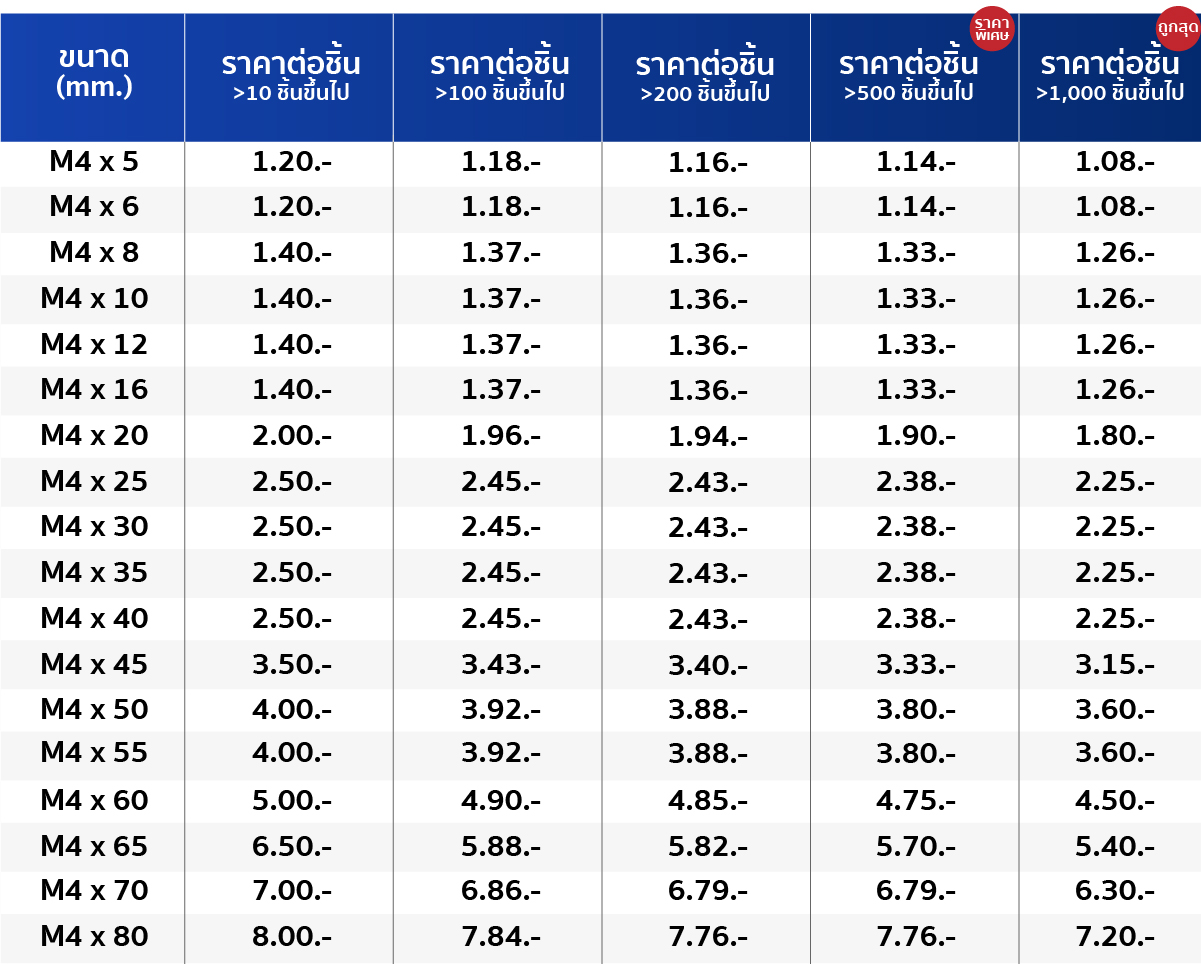 | ขนาด (mm.) | ราคาต่อชิ้น >10 ชิ้นขึ้นไป | ราคาต่อชิ้น >100 ชิ้นขึ้นไป | ราคาต่อชิ้น >200 ชิ้นขึ้นไป | ราคาพิเศษ ราคาต่อชิ้น >500 ชิ้นขึ้นไป | ถูกสุด ราคาต่อชิ้น >1,000 ชิ้นขึ้นไป |
|---|---|---|---|---|---|
| M4 x 5 | 1.20.- | 1.18.- | 1.16.- | 1.14.- | 1.08.- |
| M4 x 6 | 1.20.- | 1.18.- | 1.16.- | 1.14.- | 1.08.- |
| M4 x 8 | 1.40.- | 1.37.- | 1.36.- | 1.33.- | 1.26.- |
| M4 x 10 | 1.40.- | 1.37.- | 1.36.- | 1.33.- | 1.26.- |
| M4 x 12 | 1.40.- | 1.37.- | 1.36.- | 1.33.- | 1.26.- |
| M4 x 16 | 1.40.- | 1.37.- | 1.36.- | 1.33.- | 1.26.- |
| M4 x 20 | 2.00.- | 1.96.- | 1.94.- | 1.90.- | 1.80.- |
| M4 x 25 | 2.50.- | 2.45.- | 2.43.- | 2.38.- | 2.25.- |
| M4 x 30 | 2.50.- | 2.45.- | 2.43.- | 2.38.- | 2.25.- |
| M4 x 35 | 2.50.- | 2.45.- | 2.43.- | 2.38.- | 2.25.- |
| M4 x 40 | 2.50.- | 2.45.- | 2.43.- | 2.38.- | 2.25.- |
| M4 x 45 | 3.50.- | 3.43.- | 3.40.- | 3.33.- | 3.15.- |
| M4 x 50 | 4.00.- | 3.92.- | 3.88.- | 3.80.- | 3.60.- |
| M4 x 55 | 4.00.- | 3.92.- | 3.88.- | 3.80.- | 3.60.- |
| M4 x 60 | 5.00.- | 4.90.- | 4.85.- | 4.75.- | 4.50.- |
| M4 x 65 | 6.50.- | 5.88.- | 5.82.- | 5.70.- | 5.40.- |
| M4 x 70 | 7.00.- | 6.86.- | 6.79.- | 6.79.- | 6.30.- |
| M4 x 80 | 8.00.- | 7.84.- | 7.76.- | 7.76.- | 7.20.- |